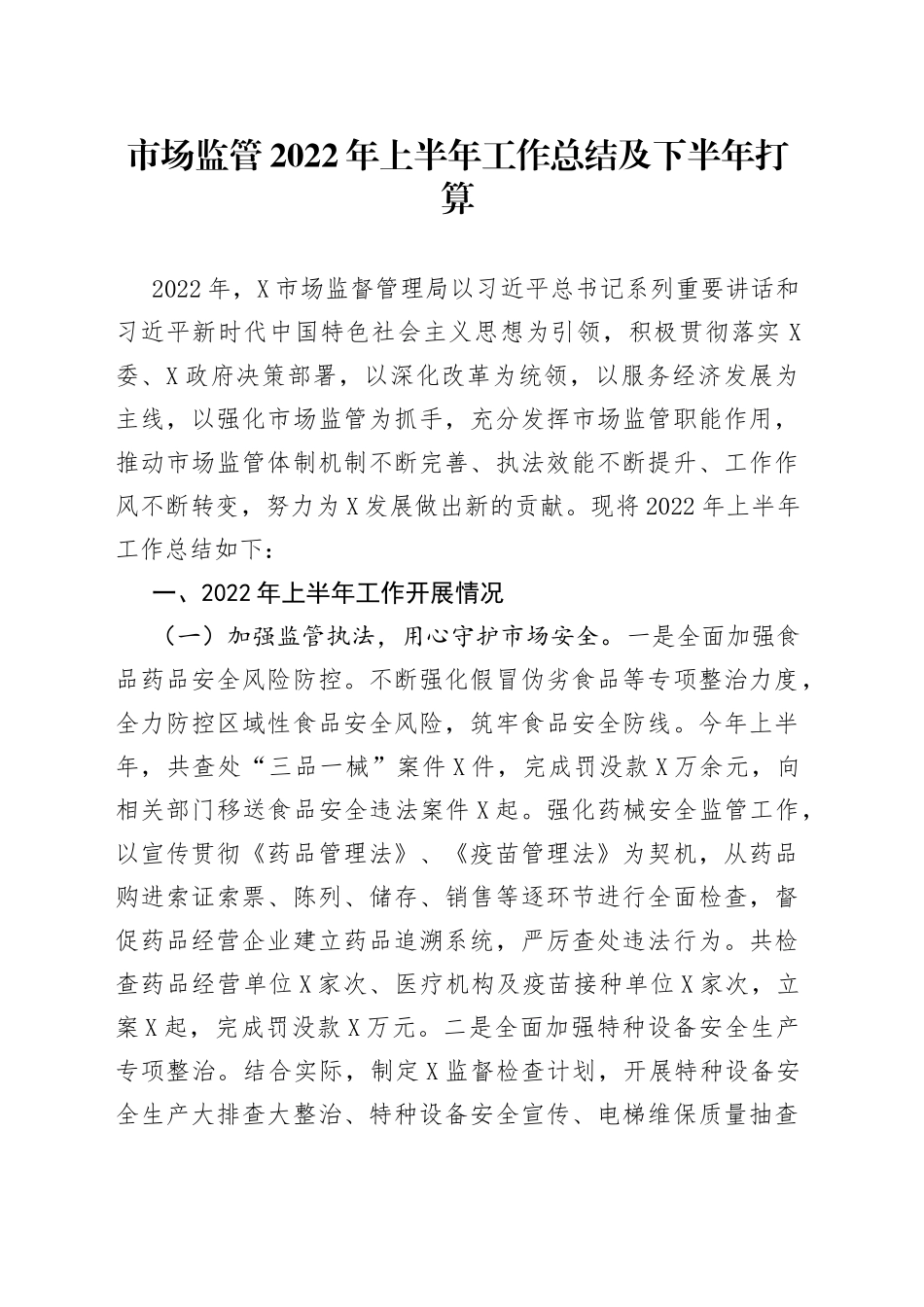 市场监管2022年上半年工作总结及下半年打算

2022年，X市场监督管理局以习近平总书记系列重要讲话和习近平新时代中国特色社会主义思想为引领，积极贯彻落实X委、X政府决策部署，以深化改革为统领，以服务经济发展为主线，以强化市场监管为抓手，充分发挥市场监管职能作用，推动市场监管体制机制不断完善、执法效能不断提升、工作作风不断转变，努力为X发展做出新的贡献。现将2022年上半年工作总结如下：

一、2022年上半年工作开展情况

（一）加强监管执法，用心守护市场安全。一是全面加强食品药品安全风险防控。不断强化假冒伪劣食品等专项整治力度，全力防控区域性食品安全风险，筑牢食品安全防线。今年上半年，共查处“三品一械”案件X件，完成罚没款X万余元，向相关部门移送食品安全违法案件X起。强化药械安全监管工作，以宣传贯彻《药品管理法》、《疫苗管理法》为契机，从药品购进索证索票、陈列、储存、销售等逐环节进行全面检查，督促药品经营企业建立药品追溯系统，严厉查处违法行为。共检查药品经营单位X家次、医疗机构及疫苗接种单位X家次，立案X起，完成罚没款X万元。二是全面加强特种设备安全生产专项整治。结合实际，制定X监督检查计划，开展特种设备安全生产大排查大整治、特种设备安全宣传、电梯维保质量抽查